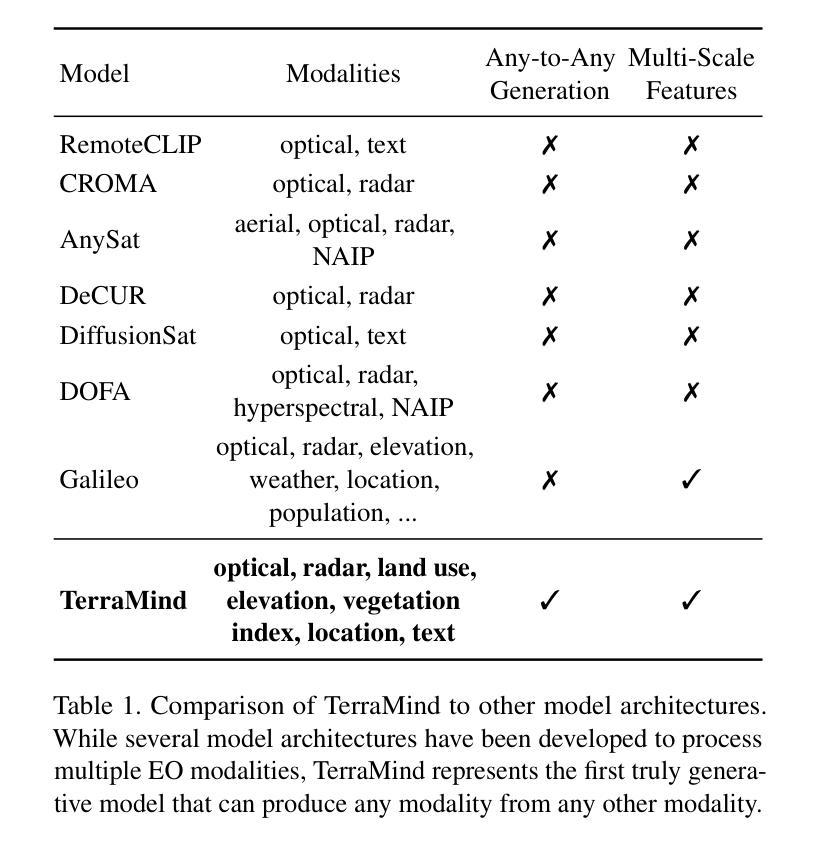 | Model | Modalities | Any-to-Any Generation | Multi-Scale Features |
|---|---|---|---|
| RemoteCLIP | optical, text | ✗ | ✗ |
| CROMA | optical, radar | ✗ | ✗ |
| AnySat | aerial, optical, radar, NAIP | ✗ | ✗ |
| DeCUR | optical, radar | ✗ | ✗ |
| DiffusionSat | optical, text | ✗ | ✗ |
| DOFA | optical, radar, hyperspectral, NAIP | ✗ | ✗ |
| Galileo | optical, radar, elevation, weather, location, population, ... | ✗ | ✓ |
| **TerraMind** | **optical, radar, land use, elevation, vegetation index, location, text** | ✓ | ✓ |

Table 1. Comparison of TerraMind to other model architectures. While several model architectures have been developed to process multiple EO modalities, TerraMind represents the first truly generative model that can produce any modality from any other modality.